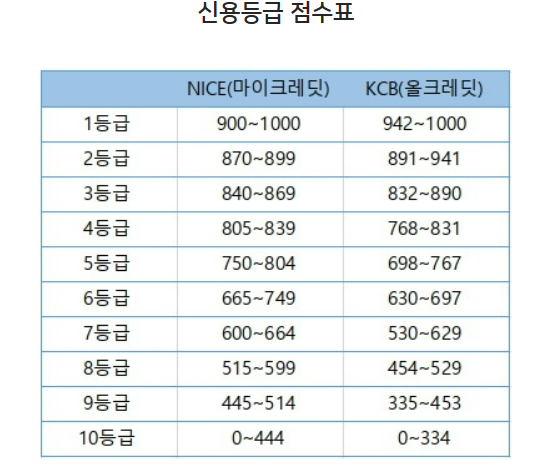 신용등급 점수표

|  | NICE(마이크레딧) | KCB(올크레딧) |
|---|---|---|
| 1등급 | 900~1000 | 942~1000 |
| 2등급 | 870~899 | 891~941 |
| 3등급 | 840~869 | 832~890 |
| 4등급 | 805~839 | 768~831 |
| 5등급 | 750~804 | 698~767 |
| 6등급 | 665~749 | 630~697 |
| 7등급 | 600~664 | 530~629 |
| 8등급 | 515~599 | 454~529 |
| 9등급 | 445~514 | 335~453 |
| 10등급 | 0~444 | 0~334 |